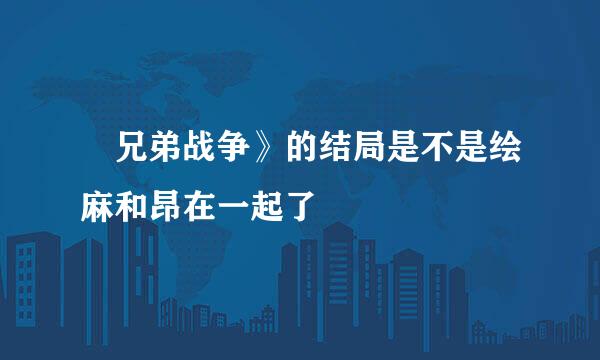 兄弟战争》的结局是不是绘麻和昂在一起了